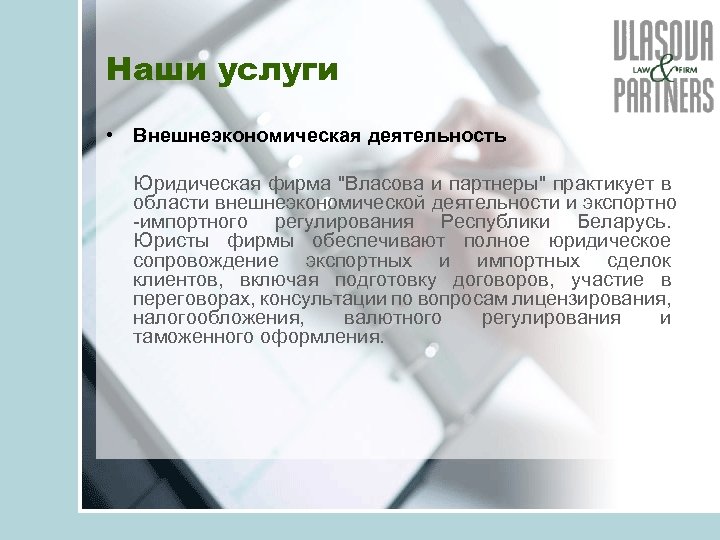 VLASOVA
LAW & FIRM
PARTNERS

Наши услуги

• Внешнеэкономическая деятельность

Юридическая фирма "Власова и партнеры" практикует в области внешнеэкономической деятельности и экспортно -импортного регулирования Республики Беларусь. Юристы фирмы обеспечивают полное юридическое сопровождение экспортных и импортных сделок клиентов, включая подготовку договоров, участие в переговорах, консультации по вопросам лицензирования, налогообложения, валютного регулирования и таможенного оформления.